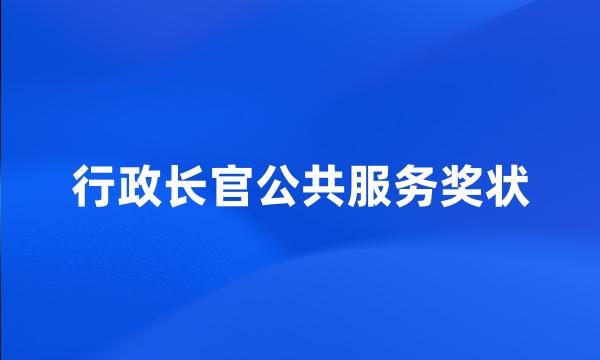 行政长官公共服务奖状